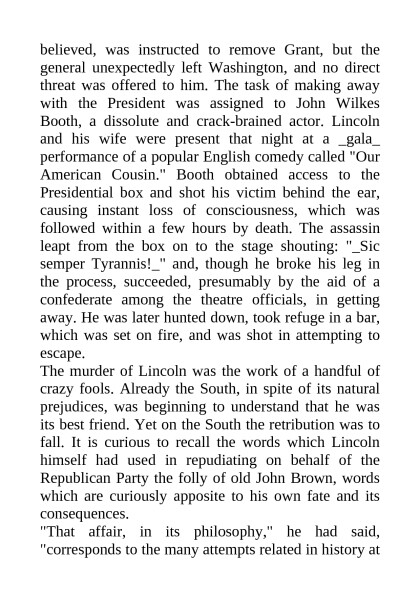 believed, was instructed to remove Grant, but the general unexpectedly left Washington, and no direct threat was offered to him. The task of making away with the President was assigned to John Wilkes Booth, a dissolute and crack-brained actor. Lincoln and his wife were present that night at a _gala_ performance of a popular English comedy called "Our American Cousin." Booth obtained access to the Presidential box and shot his victim behind the ear, causing instant loss of consciousness, which was followed within a few hours by death. The assassin leapt from the box on to the stage shouting: "_Sic semper Tyrannis!_" and, though he broke his leg in the process, succeeded, presumably by the aid of a confederate among the theatre officials, in getting away. He was later hunted down, took refuge in a bar, which was set on fire, and was shot in attempting to escape.
The murder of Lincoln was the work of a handful of crazy fools. Already the South, in spite of its natural prejudices, was beginning to understand that he was its best friend. Yet on the South the retribution was to fall. It is curious to recall the words which Lincoln himself had used in repudiating on behalf of the Republican Party the folly of old John Brown, words which are curiously apposite to his own fate and its consequences.
"That affair, in its philosophy," he had said, "corresponds to the many attempts related in history at